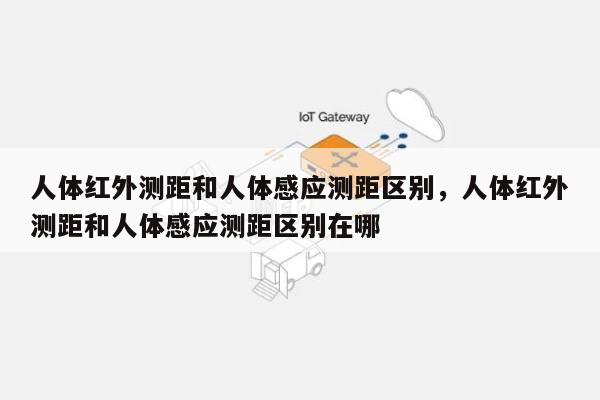 IoT Gateway

人体红外测距和人体感应测距区别，人体红外测距和人体感应测距区别在哪